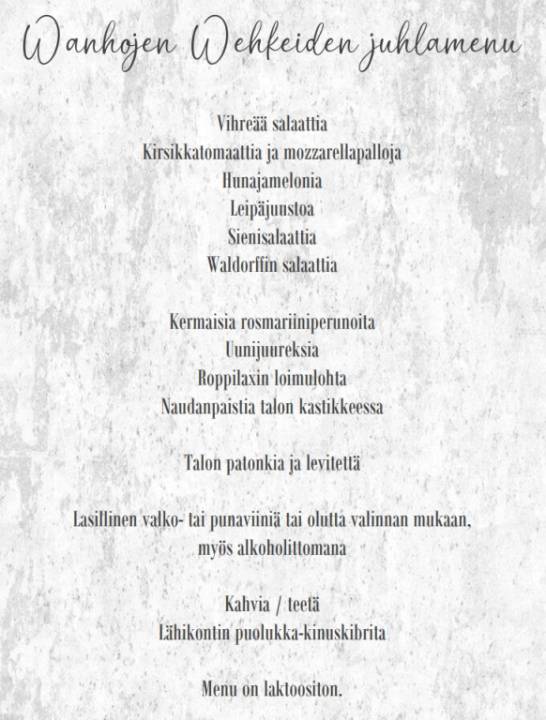 Wanhojen Wehkeiden juhlamenu

Vihreää salaattia
Kirsikkatomaattia ja mozzarellapalloja
Hunajamelonia
Leipäjuustoa
Sienisalaattia
Waldorffin salaattia

Kermaisia rosmariiniperunoita
Uunijuureksia
Roppilaxin loimulohta
Naudanpaistia talon kastikkeessa

Talon patonkia ja levitettä

Lasillinen valko- tai punaviiniä tai olutta valinnan mukaan, myös alkoholittomana

Kahvia / teetä
Lähikontin puolukka-kinuskibrita

Menu on laktoositon.